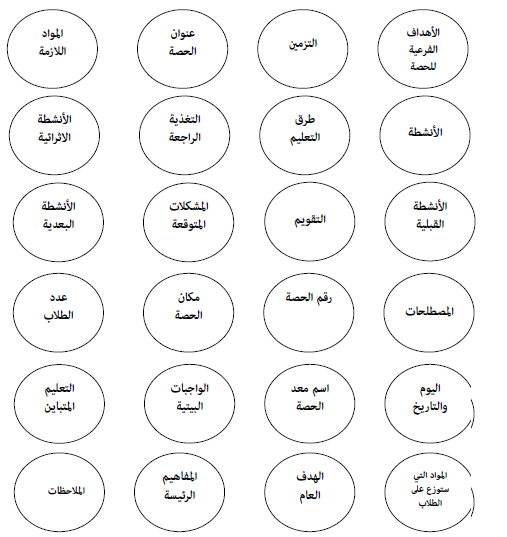 الأهداف الفرعية للحصة

التزمين

عنوان الحصة

المواد اللازمة

الأنشطة

طرق التعليم

التغذية الراجعة

الأنشطة الاثرائية

الأنشطة القبلية

التقويم

المشكلات المتوقعة

الأنشطة البعدية

المصطلحات

رقم الحصة

مكان الحصة

عدد الطلاب

اليوم والتاريخ

اسم معد الحصة

الواجبات البيتية

التعليم المتباين

المواد التي ستوزع على الطلاب

الهدف العام

المفاهيم الرئيسة

الملاحظات